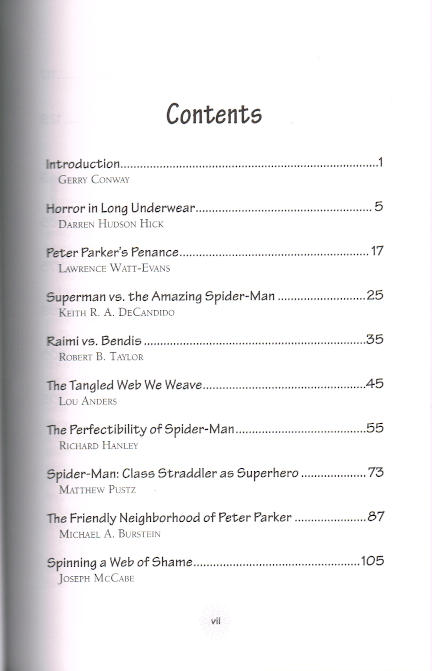 Contents

Introduction..........1
Gerry Conway

Horror in Long Underwear..........5
Darren Hudson Hick

Peter Parker's Penance..........17
Lawrence Watt-Evans

Superman vs. the Amazing Spider-Man..........25
Keith R. A. DeCandido

Raimi vs. Bendis..........35
Robert B. Taylor

The Tangled Web We Weave..........45
Lou Anders

The Perfectibility of Spider-Man..........55
Richard Hanley

Spider-Man: Class Straddler as Superhero..........73
Matthew Pustz

The Friendly Neighborhood of Peter Parker..........87
Michael A. Burstein

Spinning a Web of Shame..........105
Joseph McCabe

vii